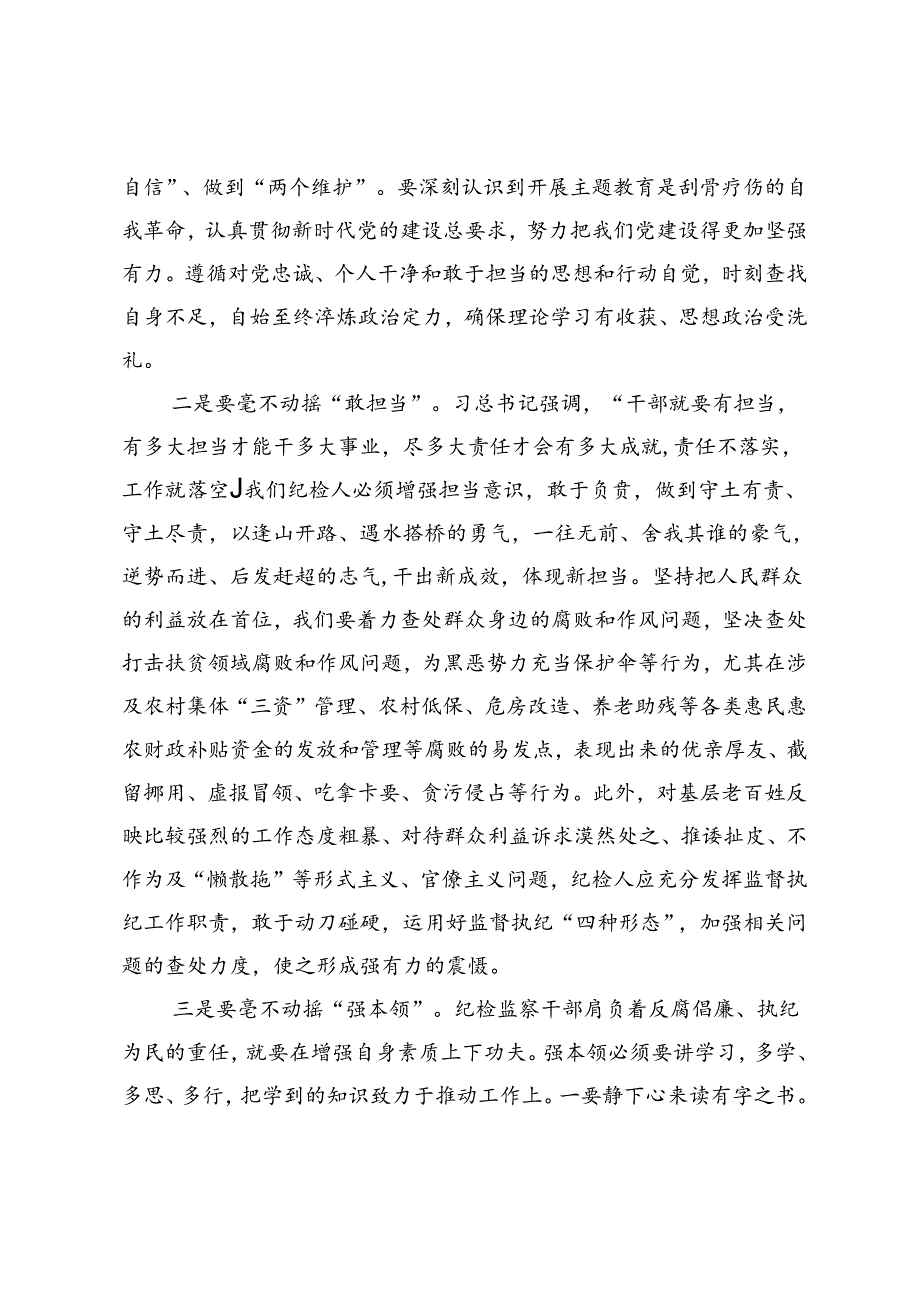 自信”、做到“两个维护”。要深刻认识到开展主题教育是刮骨疗伤的自我革命，认真贯彻新时代党的建设总要求，努力把我们党建设得更加坚强有力。遵循对党忠诚、个人干净和敢于担当的思想和行动自觉，时刻查找自身不足，自始至终淬炼政治定力，确保理论学习有收获、思想政治受洗礼。

二是要毫不动摇“敢担当”。习总书记强调，“干部就要有担当，有多大担当才能干多大事业，尽多大责任才会有多大成就，责任不落实，工作就落空J我们纪检人必须增强担当意识，敢于负责，做到守土有责、守土尽责，以逢山开路、遇水搭桥的勇气，一往无前、舍我其谁的豪气，逆势而进、后发赶超的志气，干出新成效，体现新担当。坚持把人民群众的利益放在首位，我们要着力查处群众身边的腐败和作风问题，坚决查处打击扶贫领域腐败和作风问题，为黑恶势力充当保护伞等行为，尤其在涉及农村集体“三资”管理、农村低保、危房改造、养老助残等各类惠民惠农财政补贴资金的发放和管理等腐败的易发点，表现出来的优亲厚友、截留挪用、虚报冒领、吃拿卡要、贪污侵占等行为。此外，对基层老百姓反映比较强烈的工作态度粗暴、对待群众利益诉求漠然处之、推诿扯皮、不作为及“懒散拖”等形式主义、官僚主义问题，纪检人应充分发挥监督执纪工作职责，敢于动刀碰硬，运用好监督执纪“四种形态”，加强相关问题的查处力度，使之形成强有力的震慑。

三是要毫不动摇“强本领”。纪检监察干部肩负着反腐倡廉、执纪为民的重任，就要在增强自身素质上下功夫。强本领必须要讲学习，多学、多思、多行，把学到的知识致力于推动工作上。一要静下心来读有字之书。